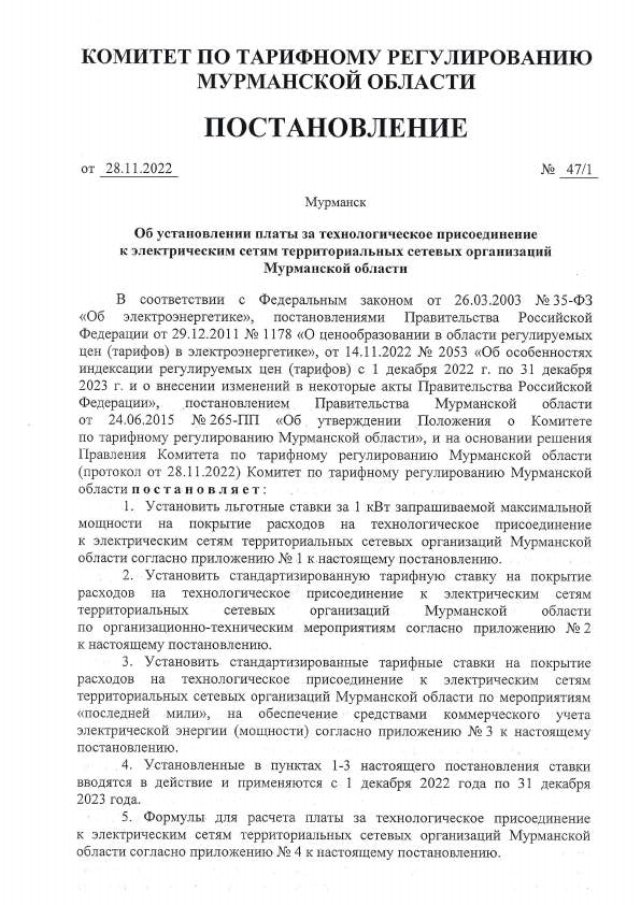 КОМИТЕТ ПО ТАРИФНОМУ РЕГУЛИРОВАНИЮ МУРМАНСКОЙ ОБЛАСТИ

ПОСТАНОВЛЕНИЕ

от 28.11.2022 № 47/1

Мурманск

Об установлении платы за технологическое присоединение к электрическим сетям территориальных сетевых организаций Мурманской области

В соответствии с Федеральным законом от 26.03.2003 № 35-ФЗ «Об электроэнергетике», постановлениями Правительства Российской Федерации от 29.12.2011 № 1178 «О ценообразовании в области регулируемых цен (тарифов) в электроэнергетике», от 14.11.2022 № 2053 «Об особенностях индексации регулируемых цен (тарифов) с 1 декабря 2022 г. по 31 декабря 2023 г. и о внесении изменений в некоторые акты Правительства Российской Федерации», постановлением Правительства Мурманской области от 24.06.2015 № 265-ПП «Об утверждении Положения о Комитете по тарифному регулированию Мурманской области», и на основании решения Правления Комитета по тарифному регулированию Мурманской области (протокол от 28.11.2022) Комитет по тарифному регулированию Мурманской области постановляет:

1. Установить льготные ставки за 1 кВт запрашиваемой максимальной мощности на покрытие расходов на технологическое присоединение к электрическим сетям территориальных сетевых организаций Мурманской области согласно приложению № 1 к настоящему постановлению.

2. Установить стандартизированную тарифную ставку на покрытие расходов на технологическое присоединение к электрическим сетям территориальных сетевых организаций Мурманской области по организационно-техническим мероприятиям согласно приложению № 2 к настоящему постановлению.

3. Установить стандартизированные тарифные ставки на покрытие расходов на технологическое присоединение к электрическим сетям территориальных сетевых организаций Мурманской области по мероприятиям «последней мили», на обеспечение средствами коммерческого учета электрической энергии (мощности) согласно приложению № 3 к настоящему постановлению.

4. Установленные в пунктах 1-3 настоящего постановления ставки вводятся в действие и применяются с 1 декабря 2022 года по 31 декабря 2023 года.

5. Формулы для расчета платы за технологическое присоединение к электрическим сетям территориальных сетевых организаций Мурманской области согласно приложению № 4 к настоящему постановлению.